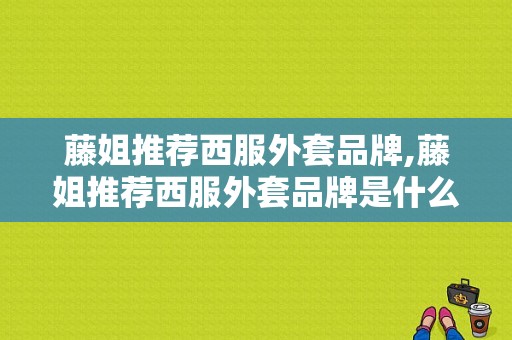 藤姐推荐西服外套品牌,藤姐推荐西服外套品牌是什么